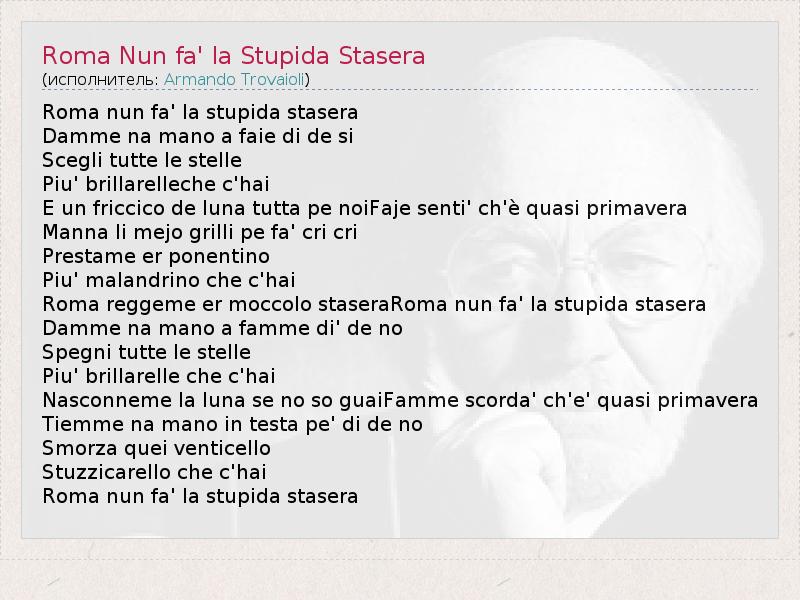 Roma Nun fa' la Stupida Stasera
(исполнитель: Armando Trovaioli)

Roma nun fa' la stupida stasera
Damme na mano a faie di de si
Scegli tutte le stelle
Piu' brillarelleche c'hai
E un friccico de luna tutta pe noiFaje senti' ch'è quasi primavera
Manna li mejo grilli pe fa' cri cri
Prestame er ponentino
Piu' malandrino che c'hai
Roma reggeme er moccolo staseraRoma nun fa' la stupida stasera
Damme na mano a famme di' de no
Spegni tutte le stelle
Piu' brillarelle che c'hai
Nasconneme la luna se no so guaiFamme scorda' ch'e' quasi primavera
Tiemme na mano in testa pe' di de no
Smorza quei venticello
Stuzzicarello che c'hai
Roma nun fa' la stupida stasera